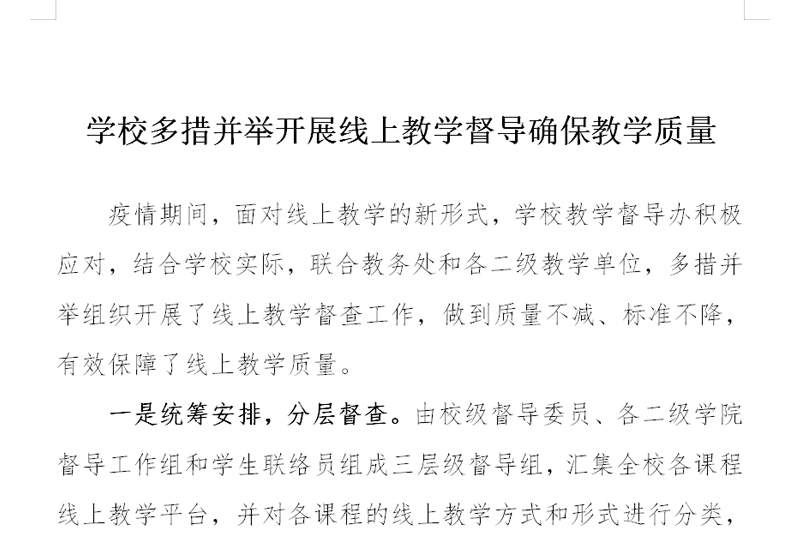 学校多措并举开展线上教学督导确保教学质量

疫情期间，面对线上教学的新形式，学校教学督导办积极应对，结合学校实际，联合教务处和各二级教学单位，多措并举组织开展了线上教学督查工作，做到质量不减、标准不降，有效保障了线上教学质量。

一是统筹安排，分层督查。由校级督导委员、各二级学院督导工作组和学生联络员组成三层级督导组，汇集全校各课程线上教学平台，并对各课程的线上教学方式和形式进行分类，